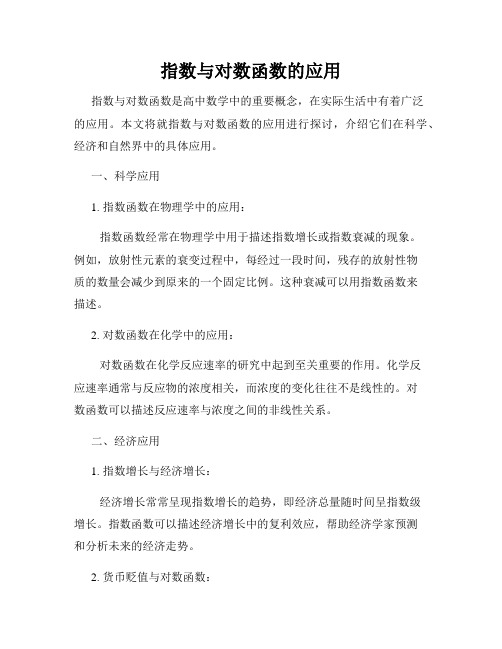 指数与对数函数的应用

指数与对数函数是高中数学中的重要概念，在实际生活中有着广泛的应用。本文将就指数与对数函数的应用进行探讨，介绍它们在科学、经济和自然界中的具体应用。

一、科学应用

1. 指数函数在物理学中的应用：

指数函数经常在物理学中用于描述指数增长或指数衰减的现象。例如，放射性元素的衰变过程中，每经过一段时间，残存的放射性物质的数量会减少到原来的一个固定比例。这种衰减可以用指数函数来描述。

2. 对数函数在化学中的应用：

对数函数在化学反应速率的研究中起到至关重要的作用。化学反应速率通常与反应物的浓度相关，而浓度的变化往往不是线性的。对数函数可以描述反应速率与浓度之间的非线性关系。

二、经济应用

1. 指数增长与经济增长：

经济增长常常呈现指数增长的趋势，即经济总量随时间呈指数级增长。指数函数可以描述经济增长中的复利效应，帮助经济学家预测和分析未来的经济走势。

2. 货币贬值与对数函数：